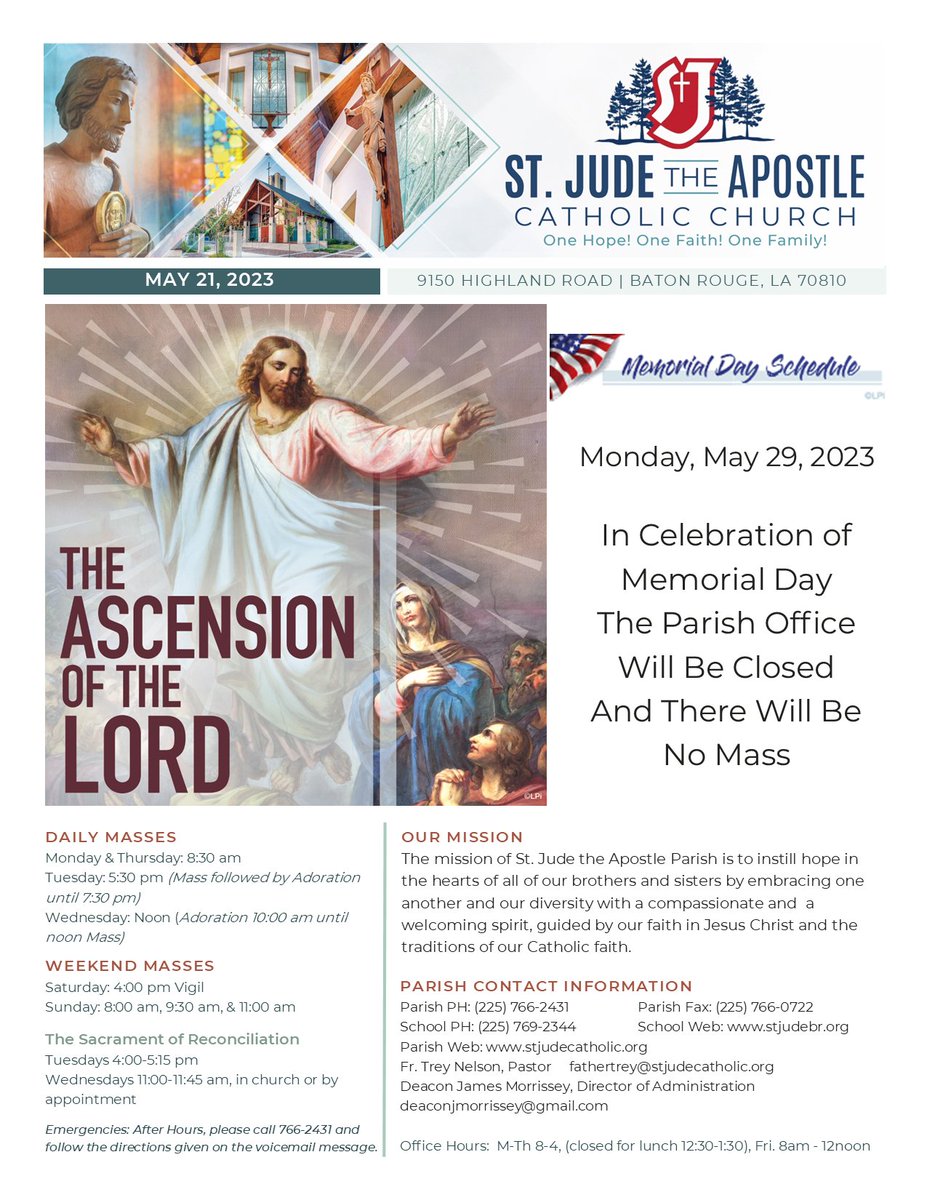 SJ

ST. JUDE THE APOSTLE
CATHOLIC CHURCH
One Hope! One Faith! One Family!

MAY 21, 2023

9150 HIGHLAND ROAD | BATON ROUGE, LA 70810

THE ASCENSION OF THE LORD

©LPi

Memorial Day Schedule

©LPi

Monday, May 29, 2023

In Celebration of Memorial Day The Parish Office Will Be Closed And There Will Be No Mass

DAILY MASSES
Monday & Thursday: 8:30 am
Tuesday: 5:30 pm (Mass followed by Adoration until 7:30 pm)
Wednesday: Noon (Adoration 10:00 am until noon Mass)

WEEKEND MASSES
Saturday: 4:00 pm Vigil
Sunday: 8:00 am, 9:30 am, & 11:00 am

The Sacrament of Reconciliation
Tuesdays 4:00-5:15 pm
Wednesdays 11:00-11:45 am, in church or by appointment

Emergencies: After Hours, please call 766-2431 and follow the directions given on the voicemail message.

OUR MISSION
The mission of St. Jude the Apostle Parish is to instill hope in the hearts of all of our brothers and sisters by embracing one another and our diversity with a compassionate and a welcoming spirit, guided by our faith in Jesus Christ and the traditions of our Catholic faith.

PARISH CONTACT INFORMATION
Parish PH: (225) 766-2431
Parish Fax: (225) 766-0722
School PH: (225) 769-2344
School Web: www.stjudebr.org
Parish Web: www.stjudecatholic.org
Fr. Trey Nelson, Pastor fathertrey@stjudecatholic.org
Deacon James Morrissey, Director of Administration
deaconjmorrissey@gmail.com

Office Hours: M-Th 8-4, (closed for lunch 12:30-1:30), Fri. 8am - 12noon